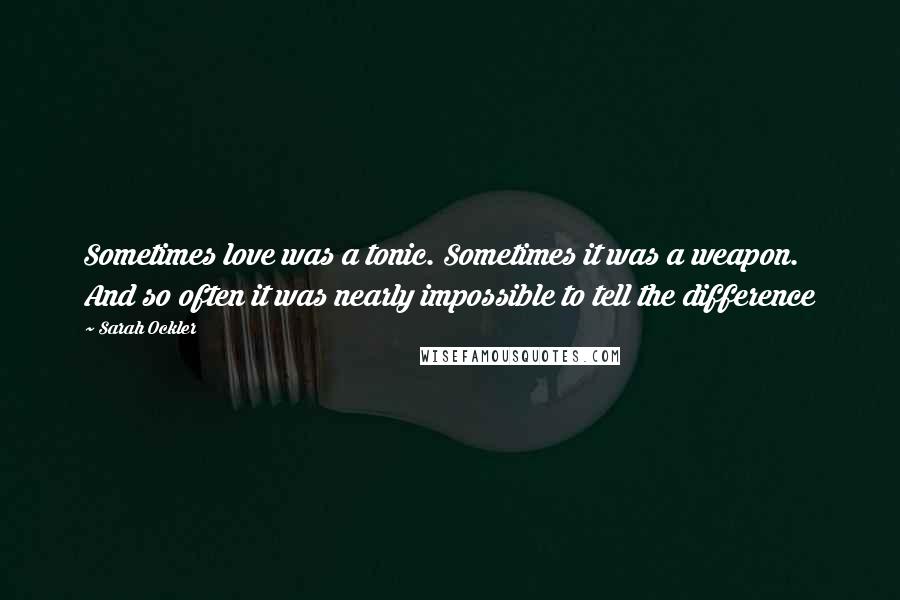 Sometimes love was a tonic. Sometimes it was a weapon. And so often it was nearly impossible to tell the difference

~ Sarah Ockler

WISEFAMOUSQUOTES.COM